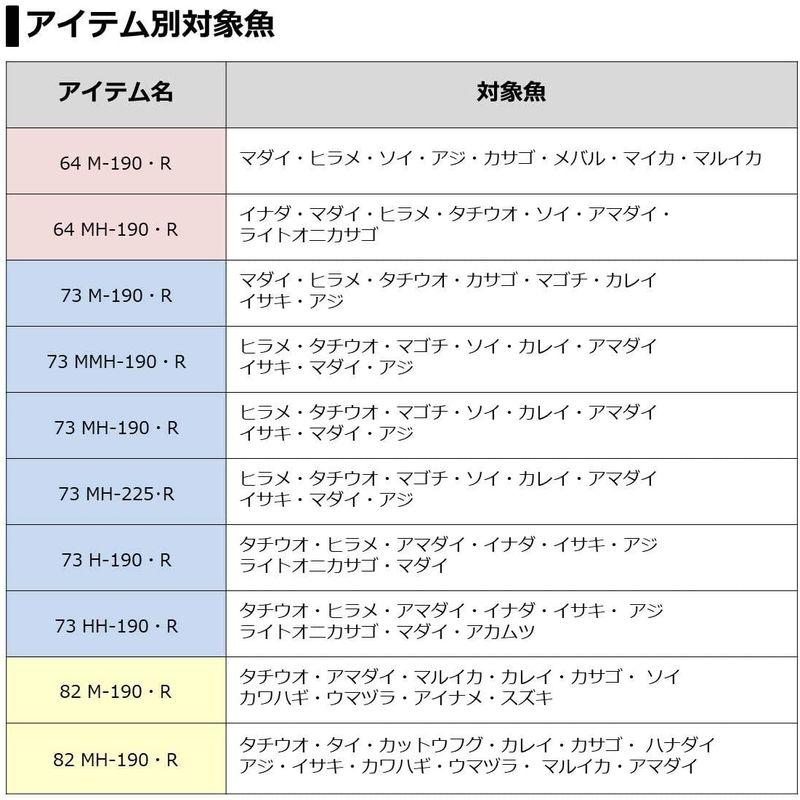 アイテム別対象魚

| アイテム名 | 対象魚 |
|---|---|
| 64 M-190・R | マダイ・ヒラメ・ソイ・アジ・カサゴ・メバル・マイカ・マルイカ |
| 64 MH-190・R | イナダ・マダイ・ヒラメ・タチウオ・ソイ・アマダイ・ライトオニカサゴ |
| 73 M-190・R | マダイ・ヒラメ・タチウオ・カサゴ・マゴチ・カレイ イサキ・アジ |
| 73 MMH-190・R | ヒラメ・タチウオ・マゴチ・ソイ・カレイ・アマダイ イサキ・マダイ・アジ |
| 73 MH-190・R | ヒラメ・タチウオ・マゴチ・ソイ・カレイ・アマダイ イサキ・マダイ・アジ |
| 73 MH-225・R | ヒラメ・タチウオ・マゴチ・ソイ・カレイ・アマダイ イサキ・マダイ・アジ |
| 73 H-190・R | タチウオ・ヒラメ・アマダイ・イナダ・イサキ・アジ ライトオニカサゴ・マダイ |
| 73 HH-190・R | タチウオ・ヒラメ・アマダイ・イナダ・イサキ・アジ ライトオニカサゴ・マダイ・アカムツ |
| 82 M-190・R | タチウオ・アマダイ・マルイカ・カレイ・カサゴ・ソイ カワハギ・ウマヅラ・アイナメ・スズキ |
| 82 MH-190・R | タチウオ・タイ・カットウフグ・カレイ・カサゴ・ハナダイ アジ・イサキ・カワハギ・ウマヅラ・マルイカ・アマダイ |